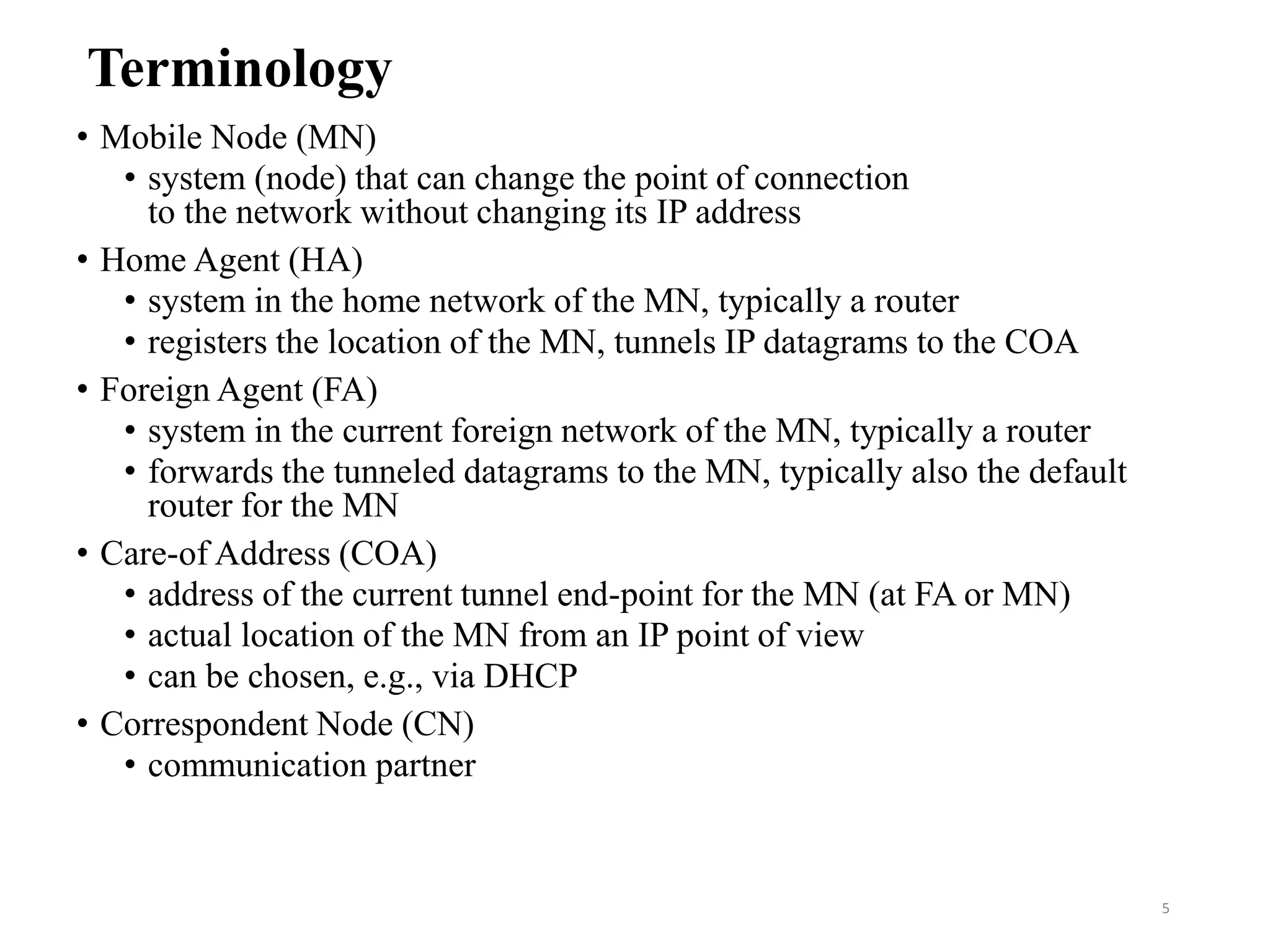 Terminology

• Mobile Node (MN)
  • system (node) that can change the point of connection to the network without changing its IP address
• Home Agent (HA)
  • system in the home network of the MN, typically a router
  • registers the location of the MN, tunnels IP datagrams to the COA
• Foreign Agent (FA)
  • system in the current foreign network of the MN, typically a router
  • forwards the tunneled datagrams to the MN, typically also the default router for the MN
• Care-of Address (COA)
  • address of the current tunnel end-point for the MN (at FA or MN)
  • actual location of the MN from an IP point of view
  • can be chosen, e.g., via DHCP
• Correspondent Node (CN)
  • communication partner

5